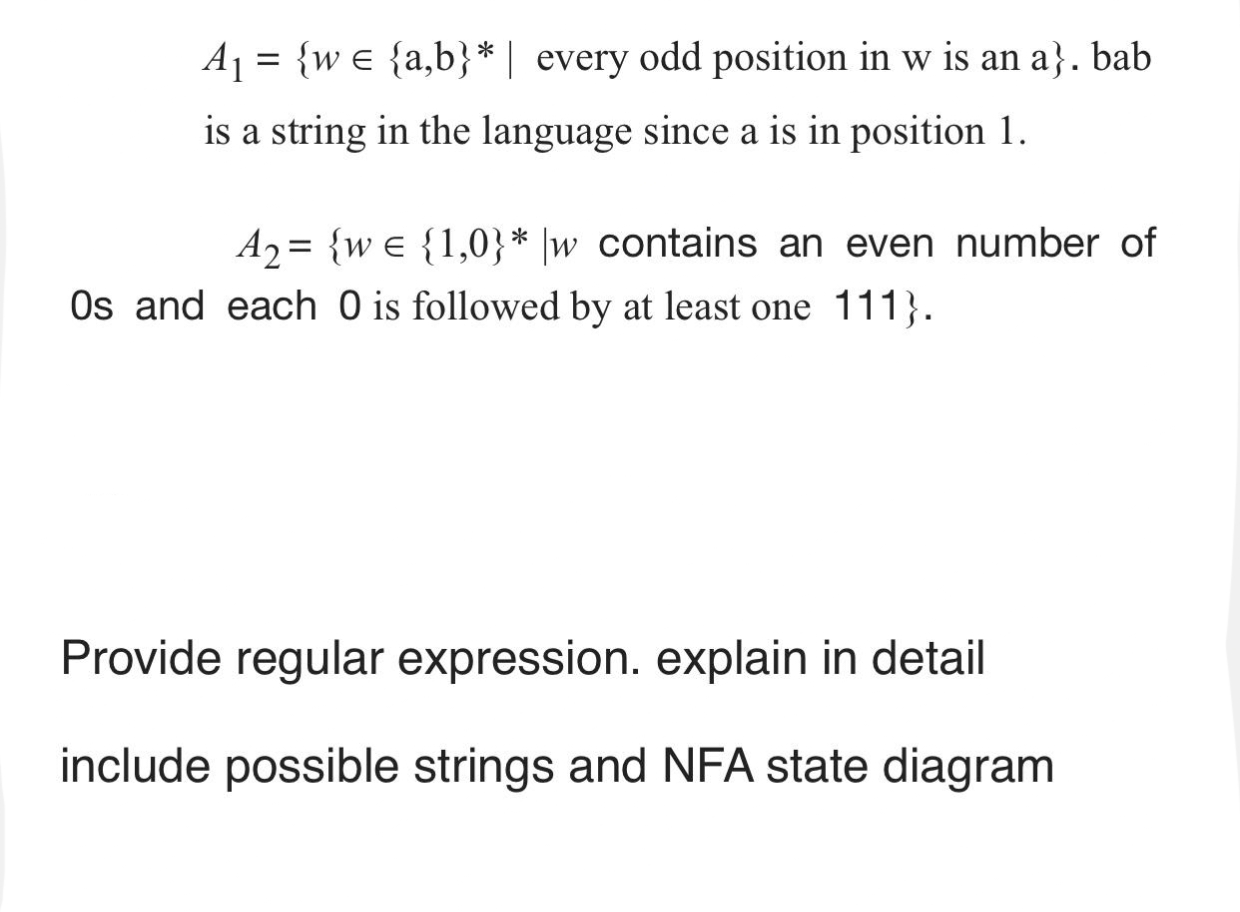 $A_1 = \{w \in \{a,b\}^* \mid$ every odd position in w is an a$\}$. bab is a string in the language since a is in position 1.

$A_2 = \{w \in \{1,0\}^* \mid w$ contains an even number of 0s and each 0 is followed by at least one 111$\}$.

Provide regular expression. explain in detail

include possible strings and NFA state diagram